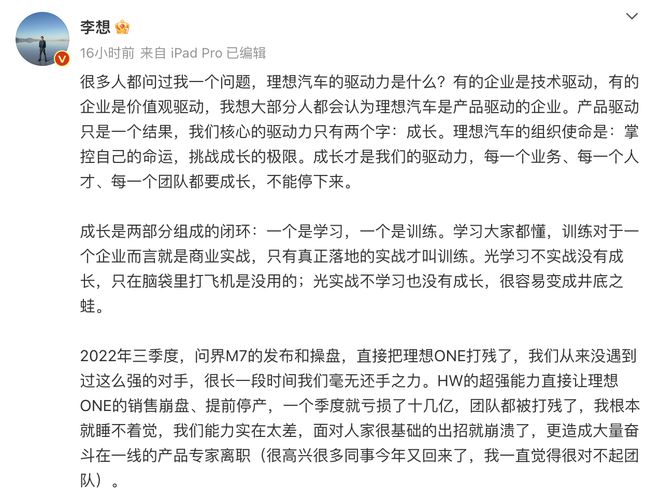 李想

16小时前 来自 iPad Pro 已编辑

很多人都问过我一个问题，理想汽车的驱动力是什么？有的企业是技术驱动，有的企业是价值观驱动，我想大部分人都会认为理想汽车是产品驱动的企业。产品驱动只是一个结果，我们核心的驱动力只有两个字：成长。理想汽车的组织使命是：掌控自己的命运，挑战成长的极限。成长才是我们的驱动力，每一个业务、每一个人才、每一个团队都要成长，不能停下来。

成长是两部分组成的闭环：一个是学习，一个是训练。学习大家都懂，训练对于一个企业而言就是商业实战，只有真正落地的实战才叫训练。光学习不实战没有成长，只在脑袋里打飞机是没用的；光实战不学习也没有成长，很容易变成井底之蛙。

2022年三季度，问界M7的发布和操盘，直接把理想ONE打残了，我们从来没遇到过这么强的对手，很长一段时间我们毫无还手之力。HW的超强能力直接让理想ONE的销售崩盘、提前停产，一个季度就亏损了十几亿，团队都被打残了，我根本就睡不着觉，我们能力实在太差，面对人家很基础的出招就崩溃了，更造成大量奋斗在一线的产品专家离职（很高兴很多同事今年又回来了，我一直觉得很对不起团队）。